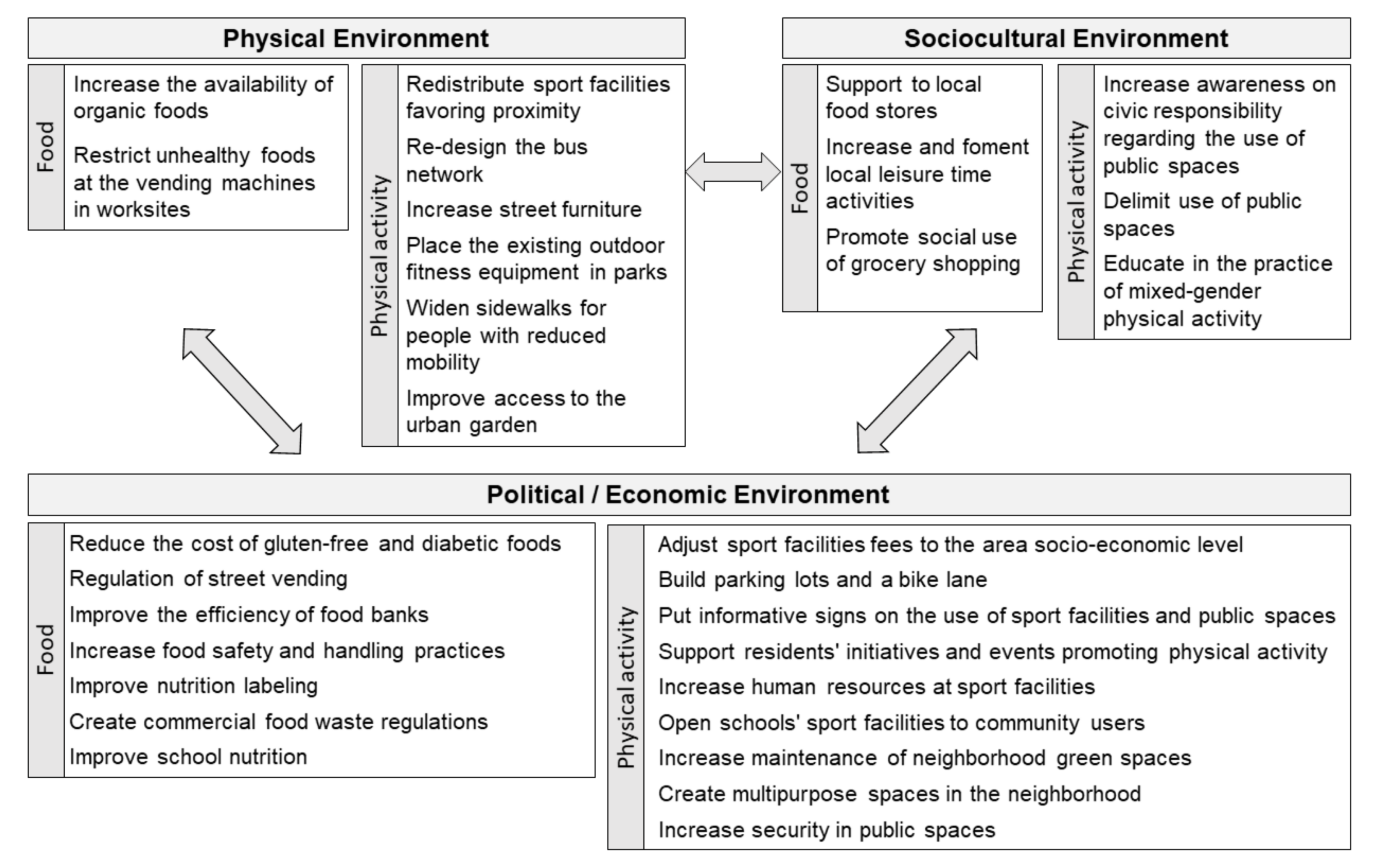 Physical Environment

Food

Increase the availability of organic foods

Restrict unhealthy foods at the vending machines in worksites

Physical activity

Redistribute sport facilities favoring proximity

Re-design the bus network

Increase street furniture

Place the existing outdoor fitness equipment in parks

Widen sidewalks for people with reduced mobility

Improve access to the urban garden

Sociocultural Environment

Food

Support to local food stores

Increase and foment local leisure time activities

Promote social use of grocery shopping

Physical activity

Increase awareness on civic responsibility regarding the use of public spaces

Delimit use of public spaces

Educate in the practice of mixed-gender physical activity

Political / Economic Environment

Food

Reduce the cost of gluten-free and diabetic foods

Regulation of street vending

Improve the efficiency of food banks

Increase food safety and handling practices

Improve nutrition labeling

Create commercial food waste regulations

Improve school nutrition

Physical activity

Adjust sport facilities fees to the area socio-economic level

Build parking lots and a bike lane

Put informative signs on the use of sport facilities and public spaces

Support residents' initiatives and events promoting physical activity

Increase human resources at sport facilities

Open schools' sport facilities to community users

Increase maintenance of neighborhood green spaces

Create multipurpose spaces in the neighborhood

Increase security in public spaces